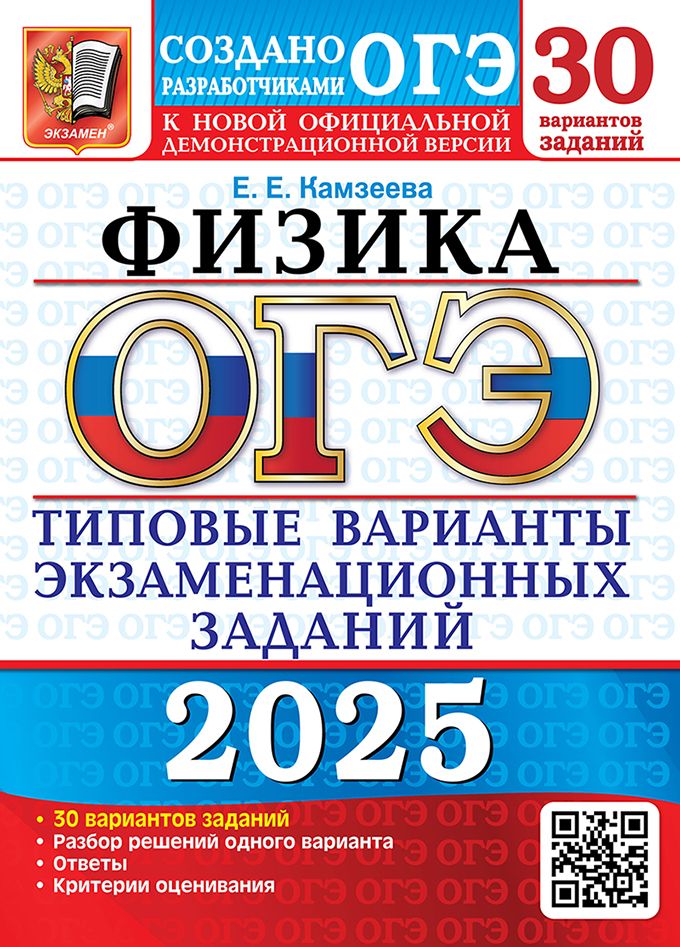 ЭКЗАМЕН®

СОЗДАНО РАЗРАБОТЧИКАМИ ОГЭ

К НОВОЙ ОФИЦИАЛЬНОЙ ДЕМОНСТРАЦИОННОЙ ВЕРСИИ

30 вариантов заданий

Е. Е. Камзеева

ФИЗИКА

ОГЭ

ТИПОВЫЕ ВАРИАНТЫ ЭКЗАМЕНАЦИОННЫХ ЗАДАНИЙ

2025

• 30 вариантов заданий
• Разбор решений одного варианта
• Ответы
• Критерии оценивания